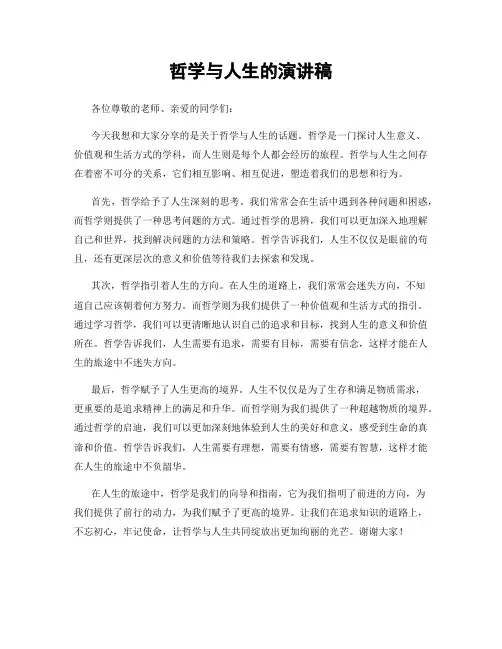 哲学与人生的演讲稿

各位尊敬的老师、亲爱的同学们：

今天我想和大家分享的是关于哲学与人生的话题。哲学是一门探讨人生意义、价值观和生活方式的学科，而人生则是每个人都会经历的旅程。哲学与人生之间存在着密不可分的关系，它们相互影响、相互促进，塑造着我们的思想和行为。

首先，哲学给予了人生深刻的思考。我们常常会在生活中遇到各种问题和困惑，而哲学则提供了一种思考问题的方式。通过哲学的思辨，我们可以更加深入地理解自己和世界，找到解决问题的方法和策略。哲学告诉我们，人生不仅仅是眼前的苟且，还有更深层次的意义和价值等待我们去探索和发现。

其次，哲学指引着人生的方向。在人生的道路上，我们常常会迷失方向，不知道自己应该朝着何方努力。而哲学则为我们提供了一种价值观和生活方式的指引。通过学习哲学，我们可以更清晰地认识自己的追求和目标，找到人生的意义和价值所在。哲学告诉我们，人生需要有追求，需要有目标，需要有信念，这样才能在人生的旅途中不迷失方向。

最后，哲学赋予了人生更高的境界。人生不仅仅是为了生存和满足物质需求，更重要的是追求精神上的满足和升华。而哲学则为我们提供了一种超越物质的境界。通过哲学的启迪，我们可以更加深刻地体验到人生的美好和意义，感受到生命的真谛和价值。哲学告诉我们，人生需要有理想，需要有情感，需要有智慧，这样才能在人生的旅途中不负韶华。

在人生的旅途中，哲学是我们的向导和指南，它为我们指明了前进的方向，为我们提供了前行的动力，为我们赋予了更高的境界。让我们在追求知识的道路上，不忘初心，牢记使命，让哲学与人生共同绽放出更加绚丽的光芒。谢谢大家！